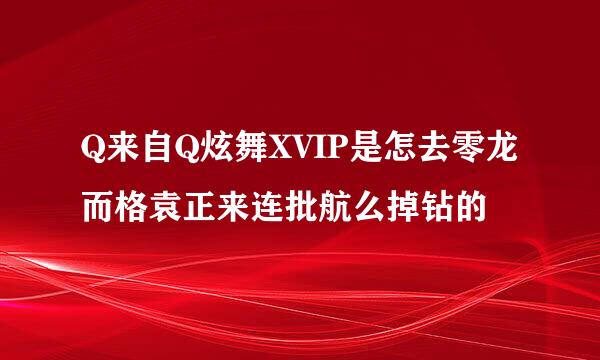 Q来自Q炫舞XVIP是怎去零龙而格袁正来连批航么掉钻的